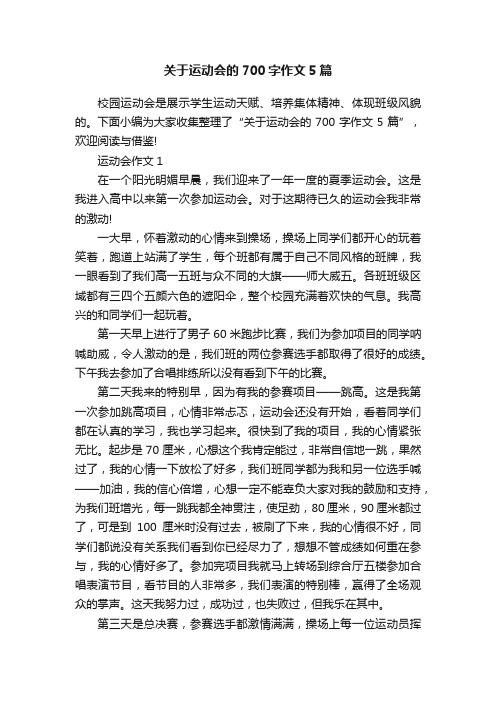 关于运动会的 700 字作文 5 篇

校园运动会是展示学生运动天赋、培养集体精神、体现班级风貌的。下面小编为大家收集整理了“关于运动会的 700 字作文 5 篇”，欢迎阅读与借鉴!

运动会作文 1

在一个阳光明媚早晨，我们迎来了一年一度的夏季运动会。这是我进入高中以来第一次参加运动会。对于这期待已久的运动会我非常的激动!

一大早，怀着激动的心情来到操场，操场上同学们都开心的玩着笑着，跑道上站满了学生，每个班都有属于自己不同风格的班牌，我一眼看到了我们高一五班与众不同的大旗——师大威五。各班班级区域都有三四个五颜六色的遮阳伞，整个校园充满着欢快的气息。我高兴的和同学们一起玩着。

第一天早上进行了男子 60 米跑步比赛，我们为参加项目的同学呐喊助威，令人激动的是，我们班的两位参赛选手都取得了很好的成绩。下午我去参加了合唱排练所以没有看到下午的比赛。

第二天我来的特别早，因为有我的参赛项目——跳高。这是我第一次参加跳高项目，心情非常忐忑，运动会还没有开始，看着同学们都在认真的学习，我也学习起来。很快到了我的项目，我的心情紧张无比。起步是 70 厘米，心想这个我肯定能过，非常自信地一跳，果然过了，我的心情一下放松了好多，我们班同学都为我和另一位选手喊——加油，我的信心倍增，心想一定不能辜负大家对我的鼓励和支持，为我们班增光，每一跳我都全神贯注，使足劲，80 厘米，90 厘米都过了，可是到 100 厘米时没有过去，被刷了下来，我的心情很不好，同学们都说没有关系我们看到你已经尽力了，想想不管成绩如何重在参与，我的心情好多了。参加完项目我就马上转场到综合厅五楼参加合唱表演节目，看节目的人非常多，我们表演的特别棒，赢得了全场观众的掌声。这天我努力过，成功过，也失败过，但我乐在其中。

第三天是总决赛，参赛选手都激情满满，操场上每一位运动员挥